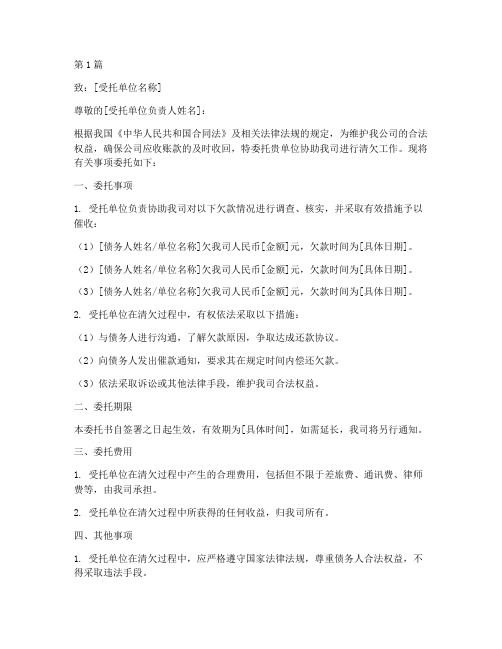 第1篇

致：[受托单位名称]

尊敬的[受托单位负责人姓名]：

根据我国《中华人民共和国合同法》及相关法律法规的规定，为维护我公司的合法权益，确保公司应收账款的及时收回，特委托贵单位协助我司进行清欠工作。现将有关事项委托如下：

一、委托事项

1. 受托单位负责协助我司对以下欠款情况进行调查、核实，并采取有效措施予以催收：

（1）[债务人姓名/单位名称]欠我司人民币[金额]元，欠款时间为[具体日期]。

（2）[债务人姓名/单位名称]欠我司人民币[金额]元，欠款时间为[具体日期]。

（3）[债务人姓名/单位名称]欠我司人民币[金额]元，欠款时间为[具体日期]。

2. 受托单位在清欠过程中，有权依法采取以下措施：

（1）与债务人进行沟通，了解欠款原因，争取达成还款协议。

（2）向债务人发出催款通知，要求其在规定时间内偿还欠款。

（3）依法采取诉讼或其他法律手段，维护我司合法权益。

二、委托期限

本委托书自签署之日起生效，有效期为[具体时间]，如需延长，我司将另行通知。

三、委托费用

1. 受托单位在清欠过程中产生的合理费用，包括但不限于差旅费、通讯费、律师费等，由我司承担。

2. 受托单位在清欠过程中所获得的任何收益，归我司所有。

四、其他事项

1. 受托单位在清欠过程中，应严格遵守国家法律法规，尊重债务人合法权益，不得采取违法手段。